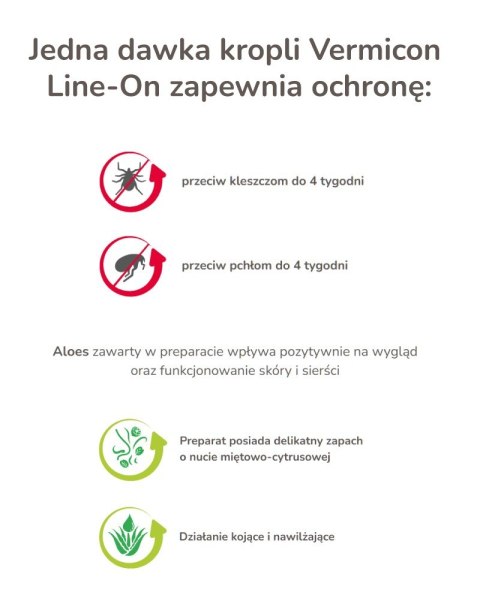 Jedna dawka kropli Vermicon Line-On zapewnia ochronę:

przeciw kleszczom do 4 tygodni

przeciw pchłom do 4 tygodni

Aloes zawarty w preparacie wpływa pozytywnie na wygląd oraz funkcjonowanie skóry i sierści

Preparat posiada delikatny zapach o nucie miętowo-cytrusowej

Działanie kojące i nawilżające